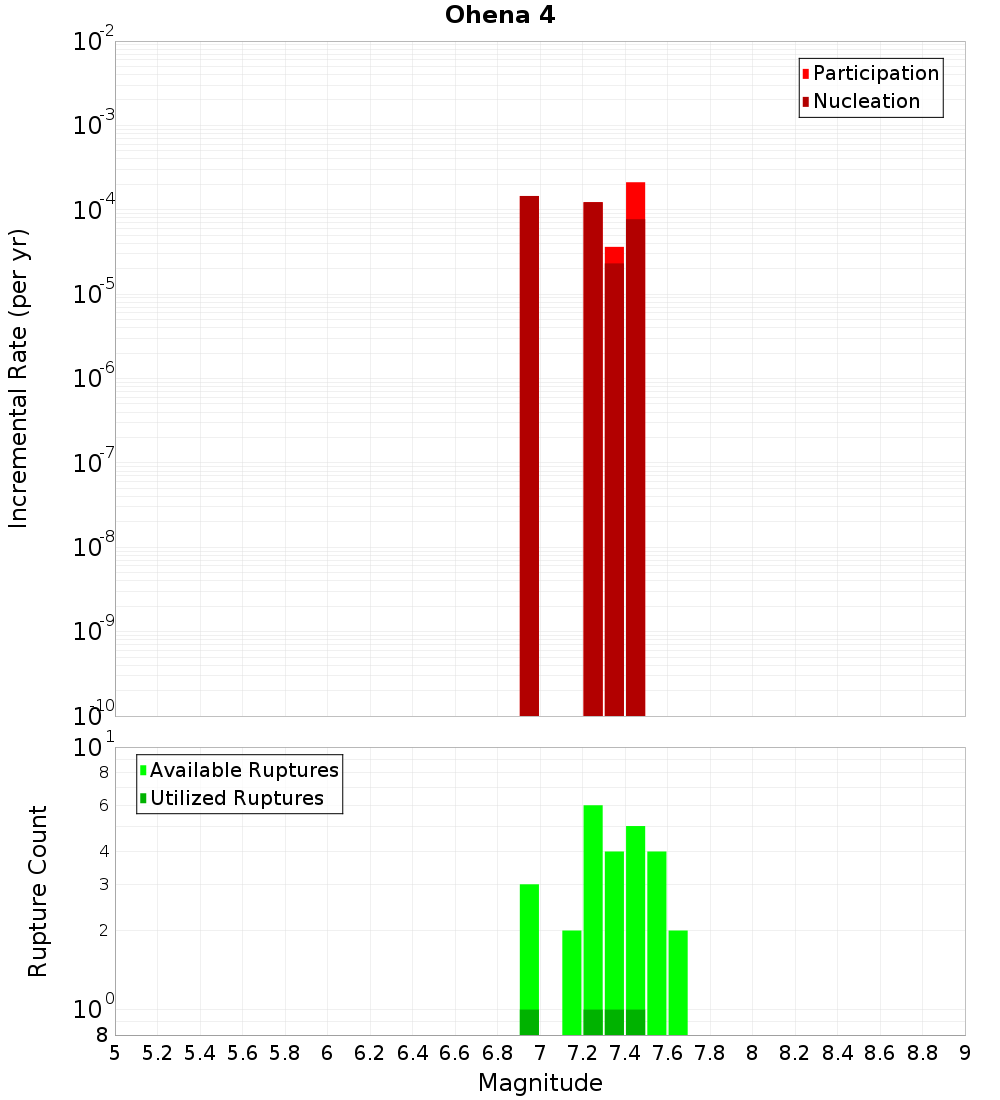 Ohena 4

Participation
Nucleation

Incremental Rate (per yr)

$10^{-2}$
$10^{-3}$
$10^{-4}$
$10^{-5}$
$10^{-6}$
$10^{-7}$
$10^{-8}$
$10^{-9}$
$10^{-10}$

Available Ruptures
Utilized Ruptures

Rupture Count

$10^{1}$
8
6
4
3
2
$10^{0}$
8

5 5.2 5.4 5.6 5.8 6 6.2 6.4 6.6 6.8 7 7.2 7.4 7.6 7.8 8 8.2 8.4 8.6 8.8 9

Magnitude